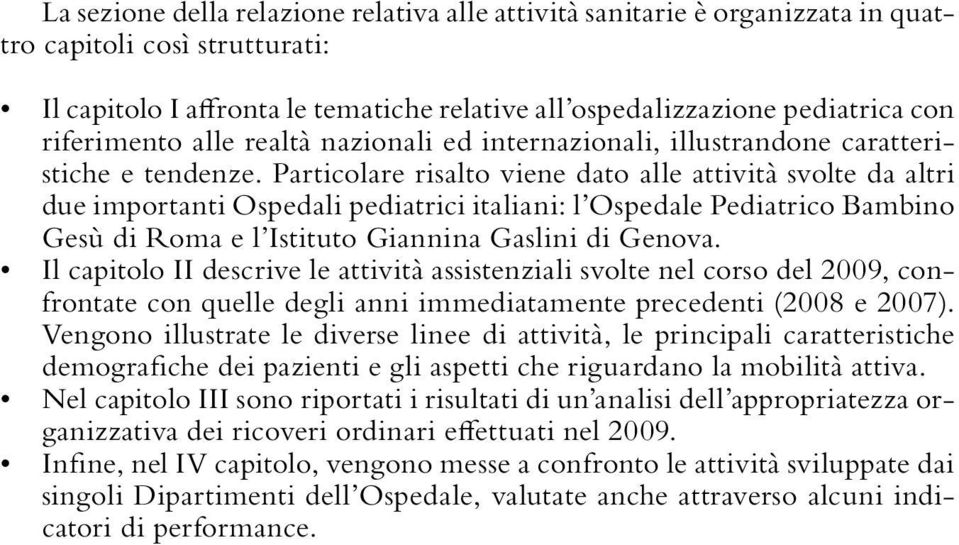 La sezione della relazione relativa alle attività sanitarie è organizzata in quattro capitoli così strutturati:

• Il capitolo I affronta le tematiche relative all'ospedalizzazione pediatrica con riferimento alle realtà nazionali ed internazionali, illustrandone caratteristiche e tendenze. Particolare risalto viene dato alle attività svolte da altri due importanti Ospedali pediatrici italiani: l'Ospedale Pediatrico Bambino Gesù di Roma e l'Istituto Giannina Gaslini di Genova.
• Il capitolo II descrive le attività assistenziali svolte nel corso del 2009, confrontate con quelle degli anni immediatamente precedenti (2008 e 2007). Vengono illustrate le diverse linee di attività, le principali caratteristiche demografiche dei pazienti e gli aspetti che riguardano la mobilità attiva.
• Nel capitolo III sono riportati i risultati di un'analisi dell'appropriatezza organizzativa dei ricoveri ordinari effettuati nel 2009.
• Infine, nel IV capitolo, vengono messe a confronto le attività sviluppate dai singoli Dipartimenti dell'Ospedale, valutate anche attraverso alcuni indicatori di performance.